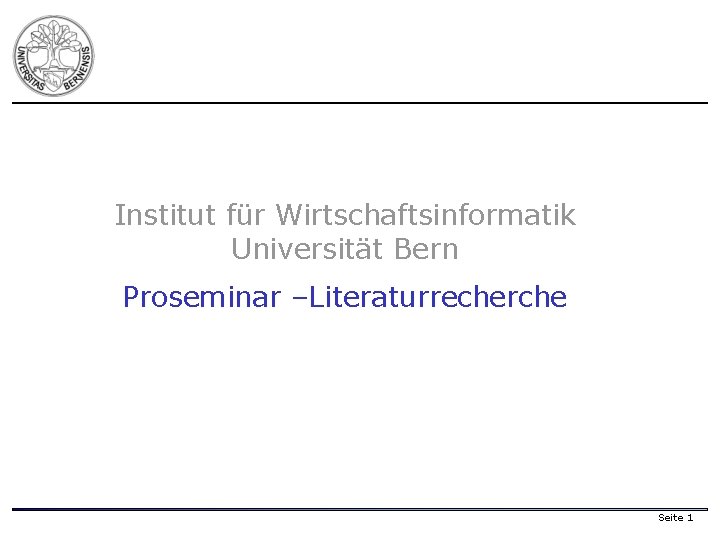 UNIVERSITAS BERNENSIS

Institut für Wirtschaftsinformatik
Universität Bern

Proseminar –Literaturrecherche

Seite 1